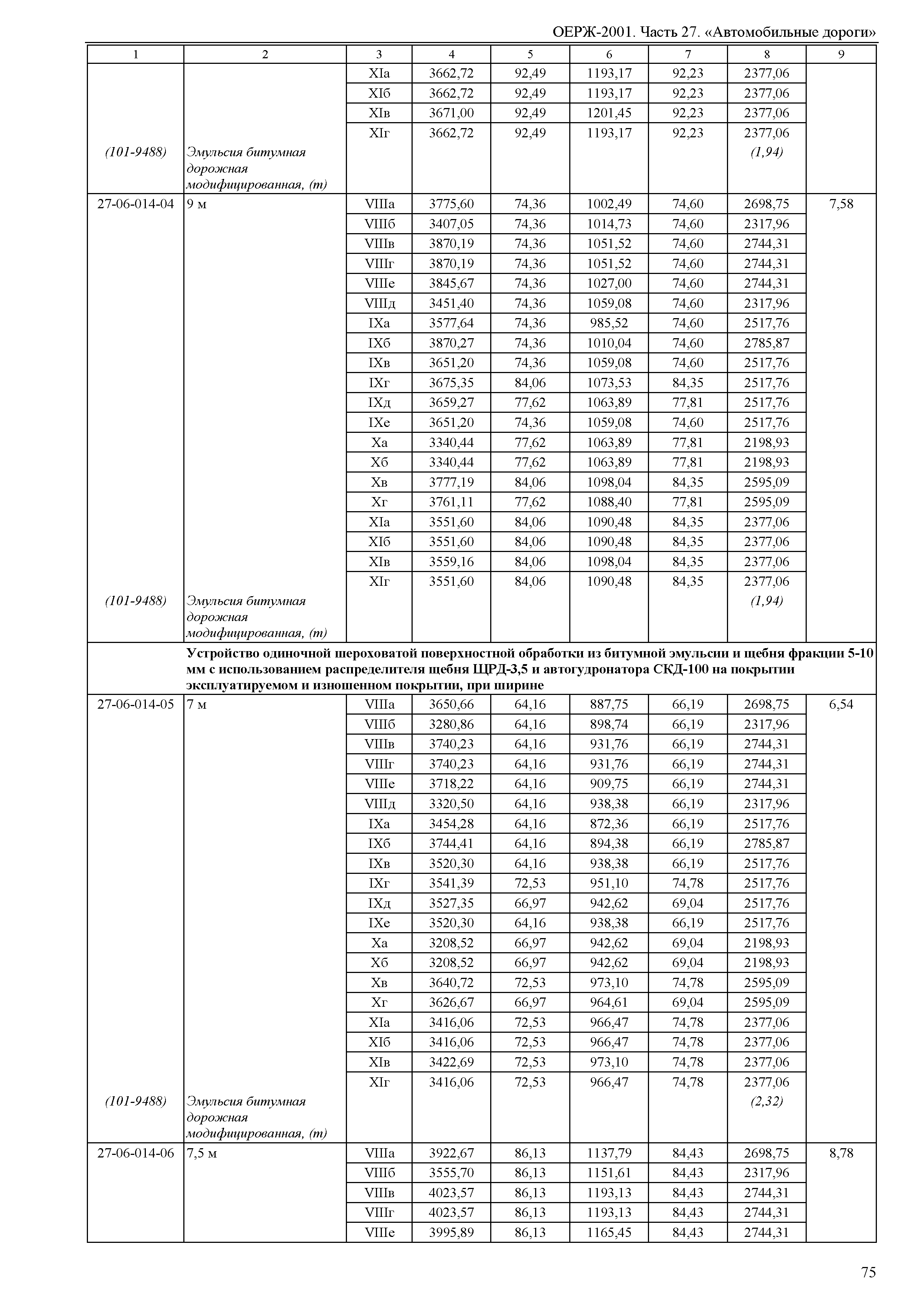 ОЕРЖ-2001. Часть 27. «Автомобильные дороги»

| 1 | 2 | 3 | 4 | 5 | 6 | 7 | 8 | 9 |
|---|---|---|---|---|---|---|---|---|
| | | XIа | 3662,72 | 92,49 | 1193,17 | 92,23 | 2377,06 | |
| | | XIб | 3662,72 | 92,49 | 1193,17 | 92,23 | 2377,06 | |
| | | XIв | 3671,00 | 92,49 | 1201,45 | 92,23 | 2377,06 | |
| | | XIг | 3662,72 | 92,49 | 1193,17 | 92,23 | 2377,06 | |
| (101-9488) | Эмульсия битумная дорожная модифицированная, (т) | | | | | | (1,94) | |
| 27-06-014-04 | 9 м | VIIIа | 3775,60 | 74,36 | 1002,49 | 74,60 | 2698,75 | 7,58 |
| | | VIIIб | 3407,05 | 74,36 | 1014,73 | 74,60 | 2317,96 | |
| | | VIIIв | 3870,19 | 74,36 | 1051,52 | 74,60 | 2744,31 | |
| | | VIIIг | 3870,19 | 74,36 | 1051,52 | 74,60 | 2744,31 | |
| | | VIIIе | 3845,67 | 74,36 | 1027,00 | 74,60 | 2744,31 | |
| | | VIIIд | 3451,40 | 74,36 | 1059,08 | 74,60 | 2317,96 | |
| | | IXа | 3577,64 | 74,36 | 985,52 | 74,60 | 2517,76 | |
| | | IXб | 3870,27 | 74,36 | 1010,04 | 74,60 | 2785,87 | |
| | | IXв | 3651,20 | 74,36 | 1059,08 | 74,60 | 2517,76 | |
| | | IXг | 3675,35 | 84,06 | 1073,53 | 84,35 | 2517,76 | |
| | | IXд | 3659,27 | 77,62 | 1063,89 | 77,81 | 2517,76 | |
| | | IXе | 3651,20 | 74,36 | 1059,08 | 74,60 | 2517,76 | |
| | | Xа | 3340,44 | 77,62 | 1063,89 | 77,81 | 2198,93 | |
| | | Xб | 3340,44 | 77,62 | 1063,89 | 77,81 | 2198,93 | |
| | | Xв | 3777,19 | 84,06 | 1098,04 | 84,35 | 2595,09 | |
| | | Xг | 3761,11 | 77,62 | 1088,40 | 77,81 | 2595,09 | |
| | | XIа | 3551,60 | 84,06 | 1090,48 | 84,35 | 2377,06 | |
| | | XIб | 3551,60 | 84,06 | 1090,48 | 84,35 | 2377,06 | |
| | | XIв | 3559,16 | 84,06 | 1098,04 | 84,35 | 2377,06 | |
| | | XIг | 3551,60 | 84,06 | 1090,48 | 84,35 | 2377,06 | |
| (101-9488) | Эмульсия битумная дорожная модифицированная, (т) | | | | | | (1,94) | |
| | **Устройство одиночной шероховатой поверхностной обработки из битумной эмульсии и щебня фракции 5-10 мм с использованием распределителя щебня ЩРД-3,5 и автогудронатора СКД-100 на покрытии эксплуатируемом и изношенном покрытии, при ширине** | | | | | | | |
| 27-06-014-05 | 7 м | VIIIа | 3650,66 | 64,16 | 887,75 | 66,19 | 2698,75 | 6,54 |
| | | VIIIб | 3280,86 | 64,16 | 898,74 | 66,19 | 2317,96 | |
| | | VIIIв | 3740,23 | 64,16 | 931,76 | 66,19 | 2744,31 | |
| | | VIIIг | 3740,23 | 64,16 | 931,76 | 66,19 | 2744,31 | |
| | | VIIIе | 3718,22 | 64,16 | 909,75 | 66,19 | 2744,31 | |
| | | VIIIд | 3320,50 | 64,16 | 938,38 | 66,19 | 2317,96 | |
| | | IXа | 3454,28 | 64,16 | 872,36 | 66,19 | 2517,76 | |
| | | IXб | 3744,41 | 64,16 | 894,38 | 66,19 | 2785,87 | |
| | | IXв | 3520,30 | 64,16 | 938,38 | 66,19 | 2517,76 | |
| | | IXг | 3541,39 | 72,53 | 951,10 | 74,78 | 2517,76 | |
| | | IXд | 3527,35 | 66,97 | 942,62 | 69,04 | 2517,76 | |
| | | IXе | 3520,30 | 64,16 | 938,38 | 66,19 | 2517,76 | |
| | | Xа | 3208,52 | 66,97 | 942,62 | 69,04 | 2198,93 | |
| | | Xб | 3208,52 | 66,97 | 942,62 | 69,04 | 2198,93 | |
| | | Xв | 3640,72 | 72,53 | 973,10 | 74,78 | 2595,09 | |
| | | Xг | 3626,67 | 66,97 | 964,61 | 69,04 | 2595,09 | |
| | | XIа | 3416,06 | 72,53 | 966,47 | 74,78 | 2377,06 | |
| | | XIб | 3416,06 | 72,53 | 966,47 | 74,78 | 2377,06 | |
| | | XIв | 3422,69 | 72,53 | 973,10 | 74,78 | 2377,06 | |
| | | XIг | 3416,06 | 72,53 | 966,47 | 74,78 | 2377,06 | |
| (101-9488) | Эмульсия битумная дорожная модифицированная, (т) | | | | | | (2,32) | |
| 27-06-014-06 | 7,5 м | VIIIа | 3922,67 | 86,13 | 1137,79 | 84,43 | 2698,75 | 8,78 |
| | | VIIIб | 3555,70 | 86,13 | 1151,61 | 84,43 | 2317,96 | |
| | | VIIIв | 4023,57 | 86,13 | 1193,13 | 84,43 | 2744,31 | |
| | | VIIIг | 4023,57 | 86,13 | 1193,13 | 84,43 | 2744,31 | |
| | | VIIIе | 3995,89 | 86,13 | 1165,45 | 84,43 | 2744,31 | |

75